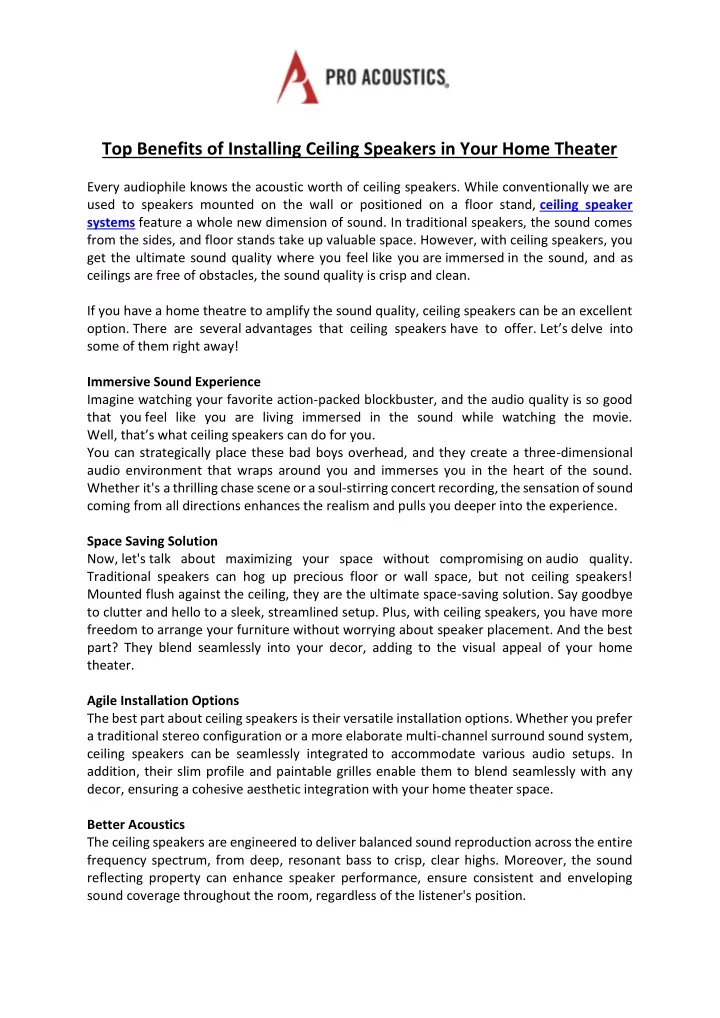 PRO ACOUSTICS

Top Benefits of Installing Ceiling Speakers in Your Home Theater

Every audiophile knows the acoustic worth of ceiling speakers. While conventionally we are used to speakers mounted on the wall or positioned on a floor stand, ceiling speaker systems feature a whole new dimension of sound. In traditional speakers, the sound comes from the sides, and floor stands take up valuable space. However, with ceiling speakers, you get the ultimate sound quality where you feel like you are immersed in the sound, and as ceilings are free of obstacles, the sound quality is crisp and clean.

If you have a home theatre to amplify the sound quality, ceiling speakers can be an excellent option. There are several advantages that ceiling speakers have to offer. Let's delve into some of them right away!

Immersive Sound Experience
Imagine watching your favorite action-packed blockbuster, and the audio quality is so good that you feel like you are living immersed in the sound while watching the movie. Well, that's what ceiling speakers can do for you.
You can strategically place these bad boys overhead, and they create a three-dimensional audio environment that wraps around you and immerses you in the heart of the sound. Whether it's a thrilling chase scene or a soul-stirring concert recording, the sensation of sound coming from all directions enhances the realism and pulls you deeper into the experience.

Space Saving Solution
Now, let's talk about maximizing your space without compromising on audio quality. Traditional speakers can hog up precious floor or wall space, but not ceiling speakers! Mounted flush against the ceiling, they are the ultimate space-saving solution. Say goodbye to clutter and hello to a sleek, streamlined setup. Plus, with ceiling speakers, you have more freedom to arrange your furniture without worrying about speaker placement. And the best part? They blend seamlessly into your decor, adding to the visual appeal of your home theater.

Agile Installation Options
The best part about ceiling speakers is their versatile installation options. Whether you prefer a traditional stereo configuration or a more elaborate multi-channel surround sound system, ceiling speakers can be seamlessly integrated to accommodate various audio setups. In addition, their slim profile and paintable grilles enable them to blend seamlessly with any decor, ensuring a cohesive aesthetic integration with your home theater space.

Better Acoustics
The ceiling speakers are engineered to deliver balanced sound reproduction across the entire frequency spectrum, from deep, resonant bass to crisp, clear highs. Moreover, the sound reflecting property can enhance speaker performance, ensure consistent and enveloping sound coverage throughout the room, regardless of the listener's position.